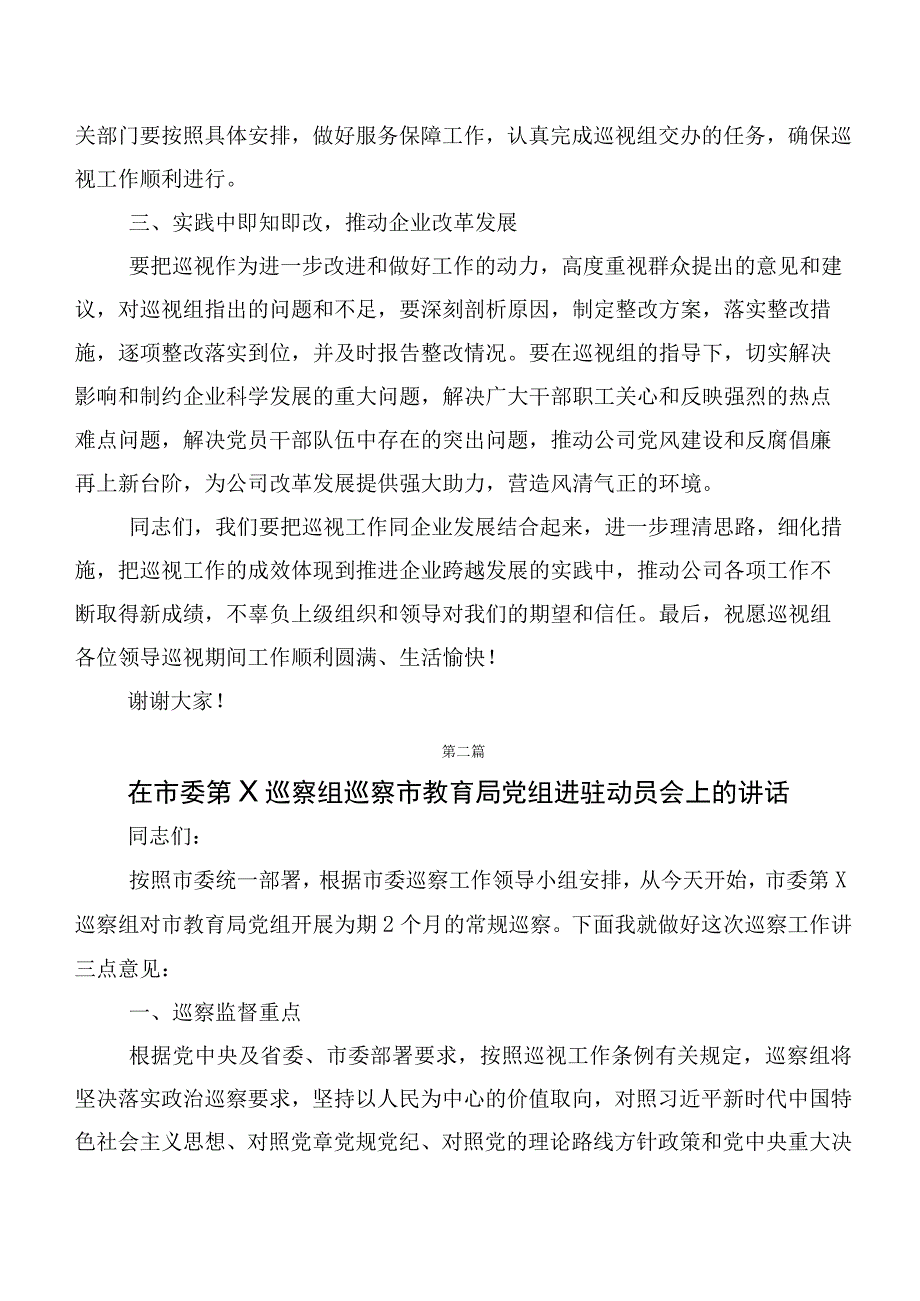 关部门要按照具体安排，做好服务保障工作，认真完成巡视组交办的任务，确保巡视工作顺利进行。

三、实践中即知即改，推动企业改革发展

要把巡视作为进一步改进和做好工作的动力，高度重视群众提出的意见和建议，对巡视组指出的问题和不足，要深刻剖析原因，制定整改方案，落实整改措施，逐项整改落实到位，并及时报告整改情况。要在巡视组的指导下，切实解决影响和制约企业科学发展的重大问题，解决广大干部职工关心和反映强烈的热点难点问题，解决党员干部队伍中存在的突出问题，推动公司党风建设和反腐倡廉再上新台阶，为公司改革发展提供强大助力，营造风清气正的环境。

同志们，我们要把巡视工作同企业发展结合起来，进一步理清思路，细化措施，把巡视工作的成效体现到推进企业跨越发展的实践中，推动公司各项工作不断取得新成绩，不辜负上级组织和领导对我们的期望和信任。最后，祝愿巡视组各位领导巡视期间工作顺利圆满、生活愉快！

谢谢大家！

第二篇

在市委第X巡察组巡察市教育局党组进驻动员会上的讲话

同志们：

按照市委统一部署，根据市委巡察工作领导小组安排，从今天开始，市委第X巡察组对市教育局党组开展为期2个月的常规巡察。下面我就做好这次巡察工作讲三点意见：

一、巡察监督重点

根据党中央及省委、市委部署要求，按照巡视工作条例有关规定，巡察组将坚决落实政治巡察要求，坚持以人民为中心的价值取向，对照习近平新时代中国特色社会主义思想、对照党章党规党纪、对照党的理论路线方针政策和党中央重大决